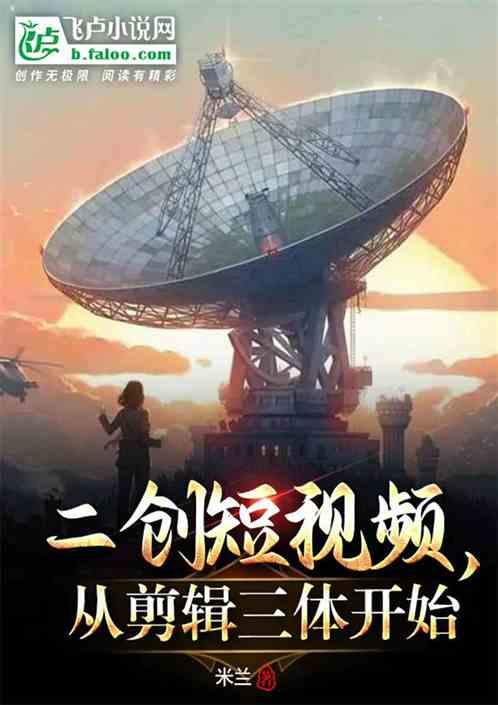 飞卢小说网
b.faloo.com
创作无极限 阅读有精彩

二创短视频，
从剪辑三体开始

米兰 著